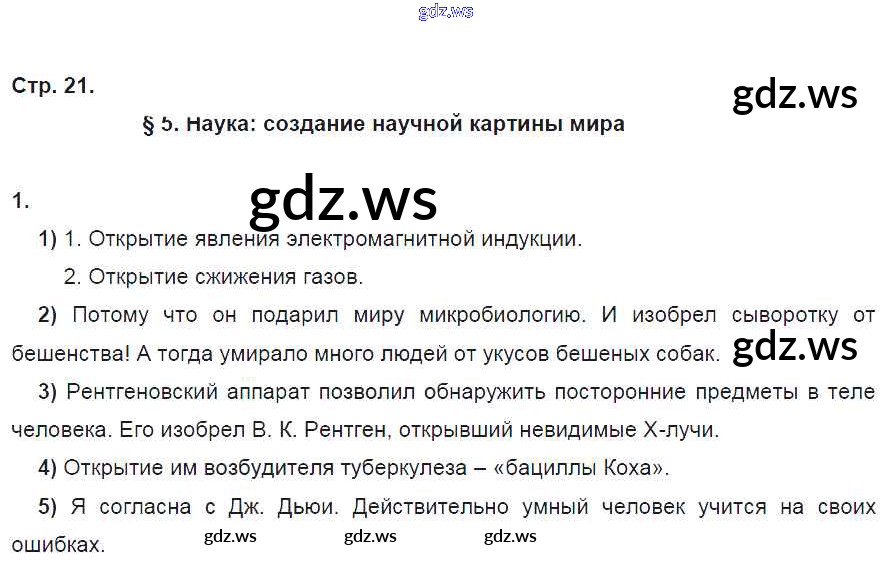 Стр. 21.

§ 5. Наука: создание научной картины мира

1.

1) 1. Открытие явления электромагнитной индукции.

2. Открытие сжижения газов.

2) Потому что он подарил миру микробиологию. И изобрел сыворотку от бешенства! А тогда умирало много людей от укусов бешеных собак.

3) Рентгеновский аппарат позволил обнаружить посторонние предметы в теле человека. Его изобрел В. К. Рентген, открывший невидимые Х-лучи.

4) Открытие им возбудителя туберкулеза – «бациллы Коха».

5) Я согласна с Дж. Дьюи. Действительно умный человек учится на своих ошибках.

gdz.ws